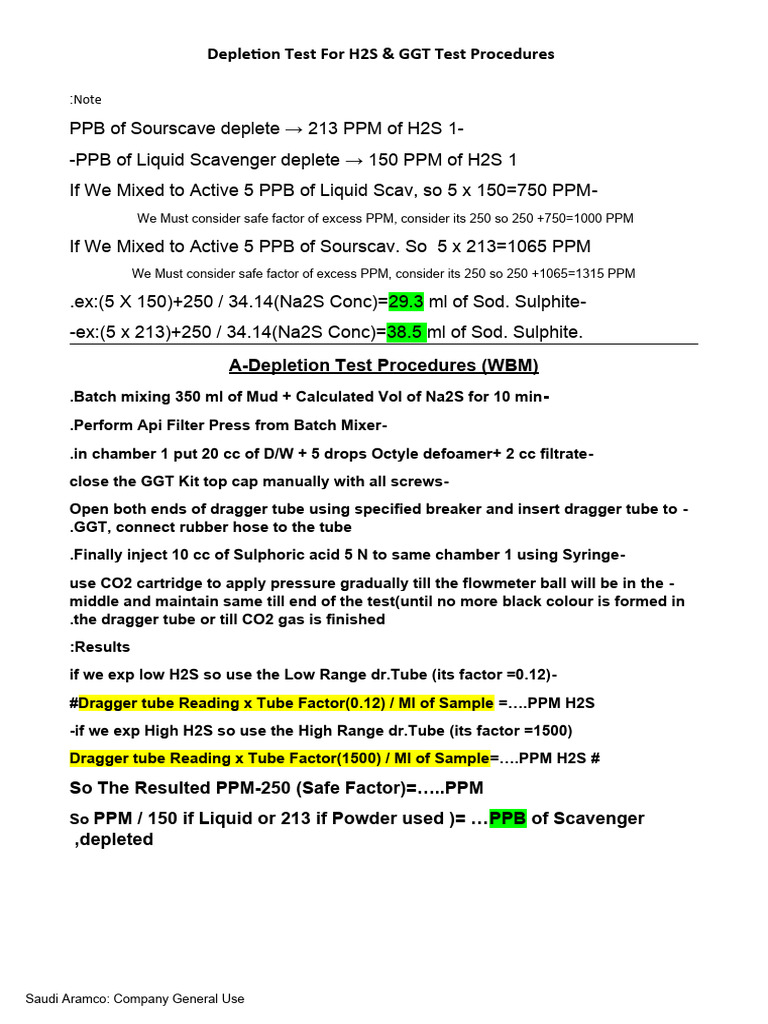 Depletion Test For H2S & GGT Test Procedures

:Note

PPB of Sourscave deplete → 213 PPM of H2S 1-

-PPB of Liquid Scavenger deplete → 150 PPM of H2S 1

If We Mixed to Active 5 PPB of Liquid Scav, so 5 x 150=750 PPM-

We Must consider safe factor of excess PPM, consider its 250 so 250 +750=1000 PPM

If We Mixed to Active 5 PPB of Sourscav. So 5 x 213=1065 PPM

We Must consider safe factor of excess PPM, consider its 250 so 250 +1065=1315 PPM

.ex:(5 X 150)+250 / 34.14(Na2S Conc)=29.3 ml of Sod. Sulphite-

-ex:(5 x 213)+250 / 34.14(Na2S Conc)=38.5 ml of Sod. Sulphite.

A-Depletion Test Procedures (WBM)

.Batch mixing 350 ml of Mud + Calculated Vol of Na2S for 10 min-

.Perform Api Filter Press from Batch Mixer-

.in chamber 1 put 20 cc of D/W + 5 drops Octyle defoamer+ 2 cc filtrate-

close the GGT Kit top cap manually with all screws-

Open both ends of dragger tube using specified breaker and insert dragger tube to - .GGT, connect rubber hose to the tube

.Finally inject 10 cc of Sulphoric acid 5 N to same chamber 1 using Syringe-

use CO2 cartridge to apply pressure gradually till the flowmeter ball will be in the - middle and maintain same till end of the test(until no more black colour is formed in .the dragger tube or till CO2 gas is finished

:Results

if we exp low H2S so use the Low Range dr.Tube (its factor =0.12)-

#Dragger tube Reading x Tube Factor(0.12) / Ml of Sample =….PPM H2S

-if we exp High H2S so use the High Range dr.Tube (its factor =1500)

Dragger tube Reading x Tube Factor(1500) / Ml of Sample=….PPM H2S #

So The Resulted PPM-250 (Safe Factor)=…..PPM

So PPM / 150 if Liquid or 213 if Powder used )= …PPB of Scavenger ,depleted

Saudi Aramco: Company General Use